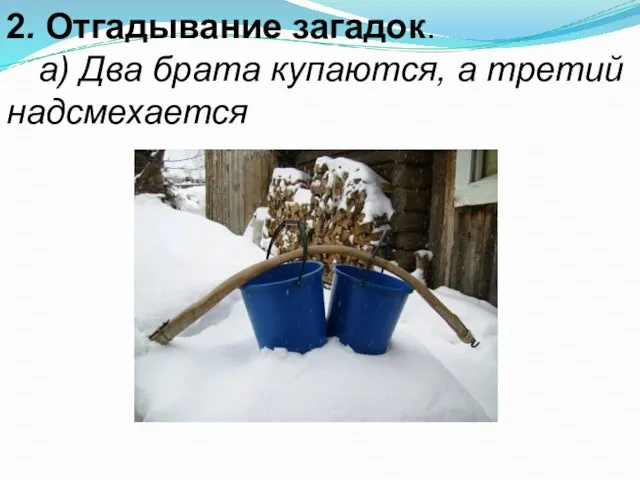 2. Отгадывание загадок.

а) Два брата купаются, а третий надсмехается